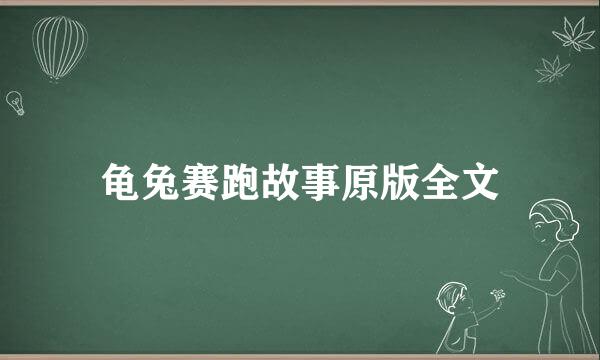 龟兔赛跑故事原版全文